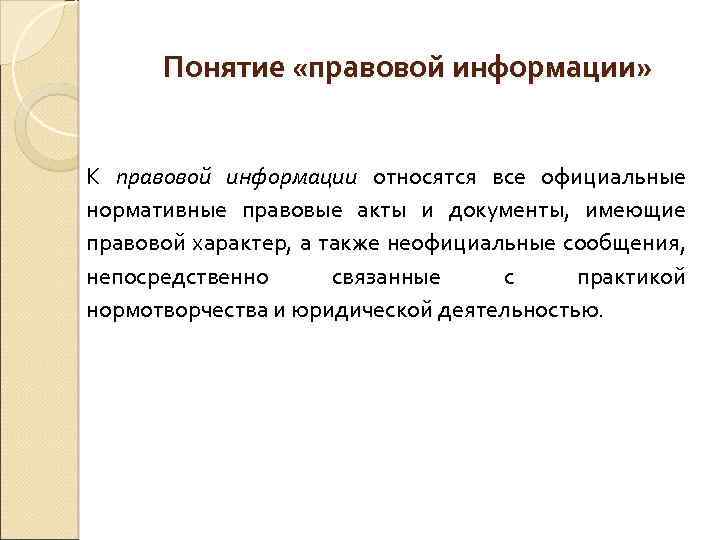 Понятие «правовой информации»

К правовой информации относятся все официальные нормативные правовые акты и документы, имеющие правовой характер, а также неофициальные сообщения, непосредственно связанные с практикой нормотворчества и юридической деятельностью.